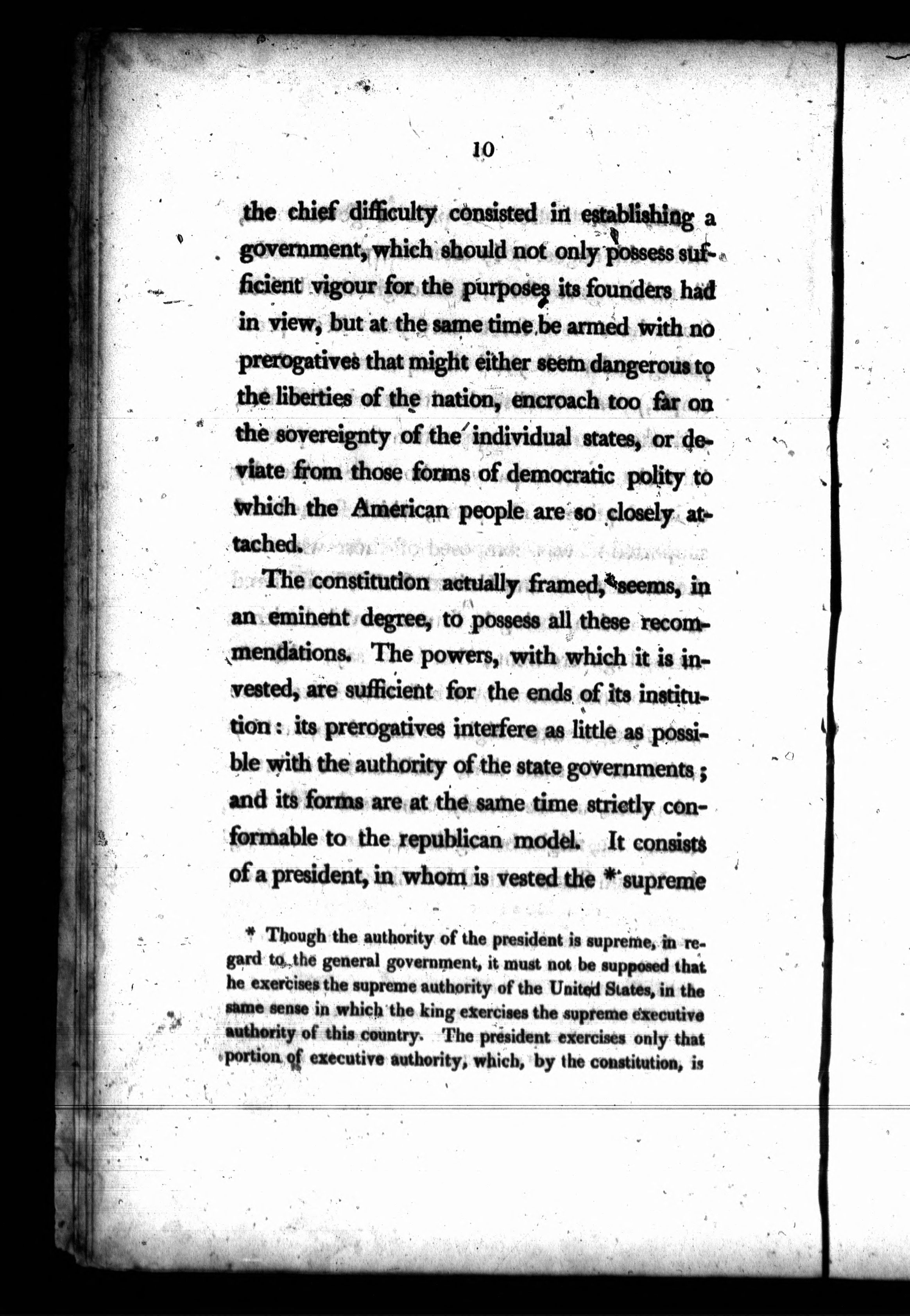 10

the chief difficulty consisted in establishing a government, which should not only possess sufficient vigour for the purposes its founders had in view, but at the same time be armed with no prerogatives that might either seem dangerous to the liberties of the nation, encroach too far on the sovereignty of the individual states, or deviate from those forms of democratic polity to which the American people are so closely attached.

The constitution actually framed, seems, in an eminent degree, to possess all these recommendations. The powers, with which it is invested, are sufficient for the ends of its institution: its prerogatives interfere as little as possible with the authority of the state governments; and its forms are at the same time strictly conformable to the republican model. It consists of a president, in whom is vested the * supreme

* Though the authority of the president is supreme, in regard to the general government, it must not be supposed that he exercises the supreme authority of the United States, in the same sense in which the king exercises the supreme executive authority of this country. The president exercises only that portion of executive authority, which, by the constitution, is